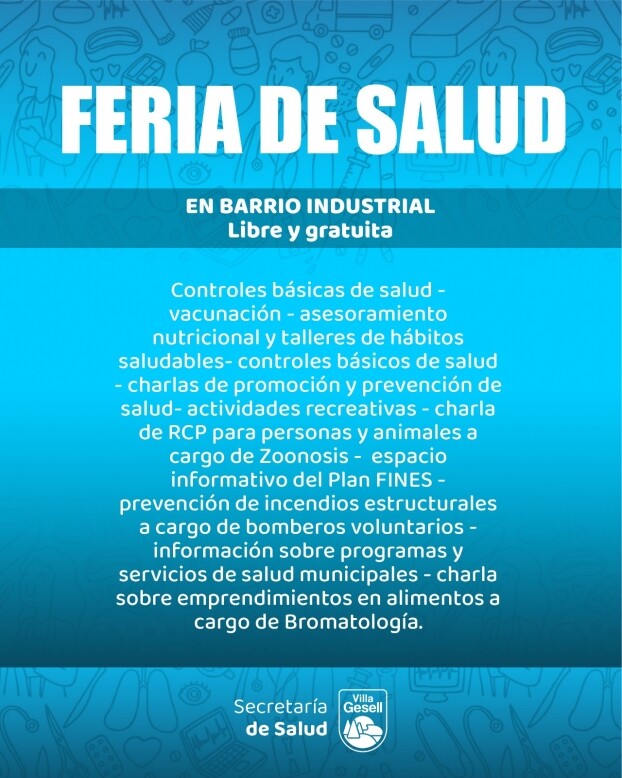 FERIA DE SALUD

EN BARRIO INDUSTRIAL
Libre y gratuita

Controles básicas de salud - vacunación - asesoramiento nutricional y talleres de hábitos saludables- controles básicos de salud - charlas de promoción y prevención de salud- actividades recreativas - charla de RCP para personas y animales a cargo de Zoonosis - espacio informativo del Plan FINES - prevención de incendios estructurales a cargo de bomberos voluntarios - información sobre programas y servicios de salud municipales - charla sobre emprendimientos en alimentos a cargo de Bromatología.

Secretaría de Salud

Villa Gesell